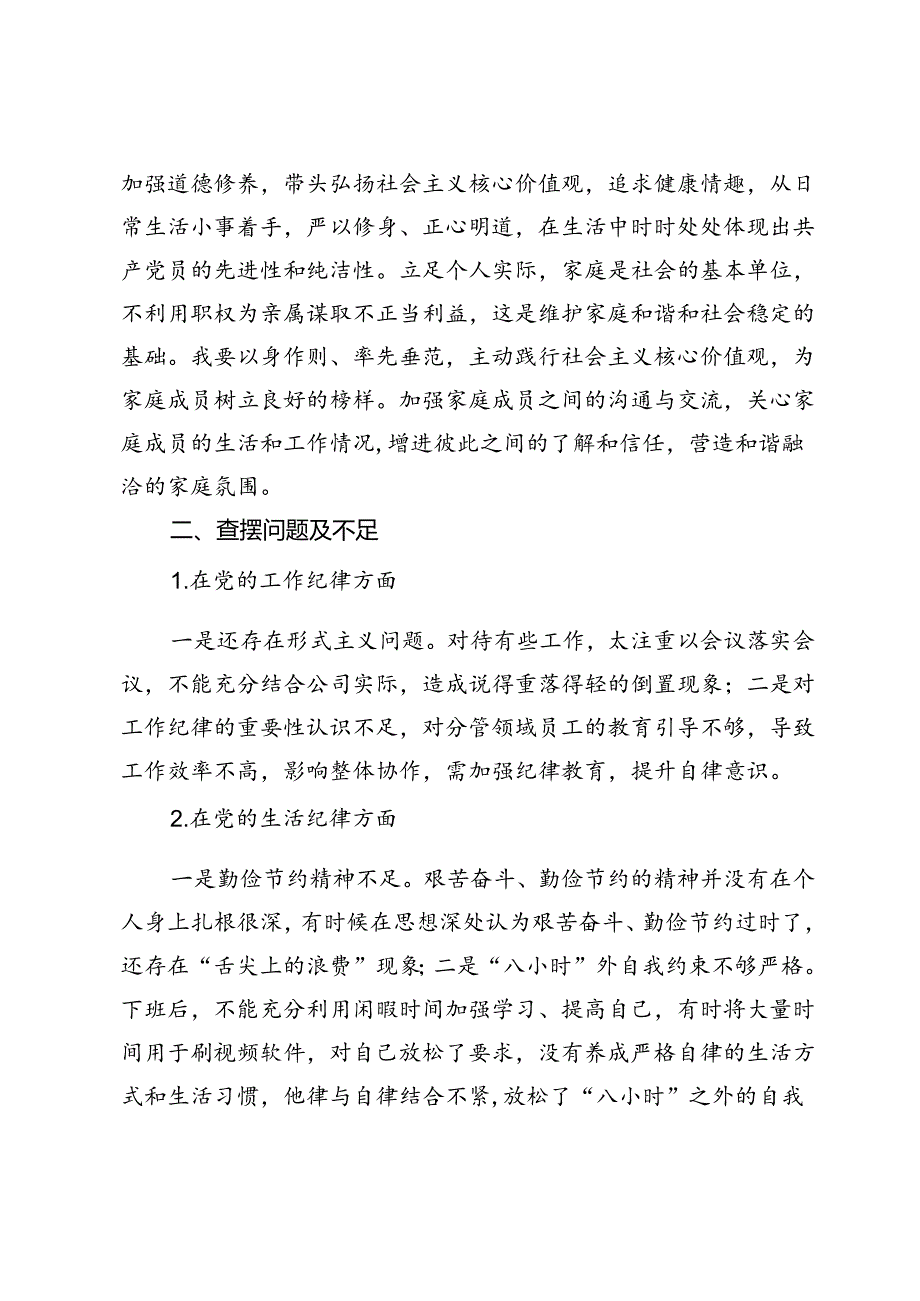 加强道德修养，带头弘扬社会主义核心价值观，追求健康情趣，从日常生活小事着手，严以修身、正心明道，在生活中时时处处体现出共产党员的先进性和纯洁性。立足个人实际，家庭是社会的基本单位，不利用职权为亲属谋取不正当利益，这是维护家庭和谐和社会稳定的基础。我要以身作则、率先垂范，主动践行社会主义核心价值观，为家庭成员树立良好的榜样。加强家庭成员之间的沟通与交流，关心家庭成员的生活和工作情况，增进彼此之间的了解和信任，营造和谐融洽的家庭氛围。

二、查摆问题及不足

1.在党的工作纪律方面

一是还存在形式主义问题。对待有些工作，太注重以会议落实会议，不能充分结合公司实际，造成说得重落得轻的倒置现象；二是对工作纪律的重要性认识不足，对分管领域员工的教育引导不够，导致工作效率不高，影响整体协作，需加强纪律教育，提升自律意识。

2.在党的生活纪律方面

一是勤俭节约精神不足。艰苦奋斗、勤俭节约的精神并没有在个人身上扎根很深，有时候在思想深处认为艰苦奋斗、勤俭节约过时了，还存在“舌尖上的浪费”现象；二是“八小时”外自我约束不够严格。下班后，不能充分利用闲暇时间加强学习、提高自己，有时将大量时间用于刷视频软件，对自己放松了要求，没有养成严格自律的生活方式和生活习惯，他律与自律结合不紧，放松了“八小时”之外的自我